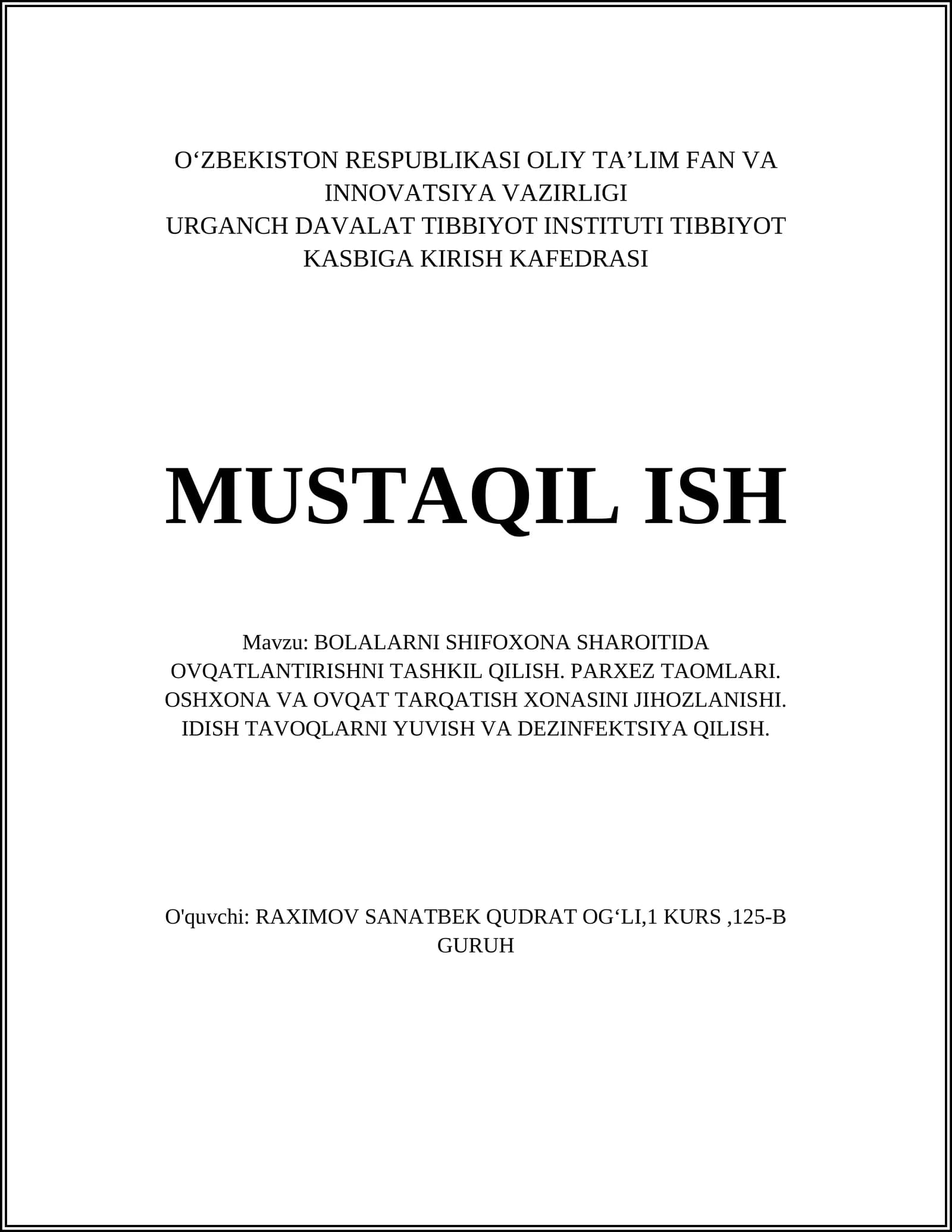 O‘ZBEKISTON RESPUBLIKASI OLIY TA’LIM FAN VA INNOVATSIYA VAZIRLIGI
URGANCH DAVALAT TIBBIYOT INSTITUTI TIBBIYOT KASBIGA KIRISH KAFEDRASI

MUSTAQIL ISH

Mavzu: BOLALARNI SHIFOXONA SHAROITIDA OVQATLANTIRISHNI TASHKIL QILISH. PARXEZ TAOMLARI. OSHXONA VA OVQAT TARQATISH XONASINI JIHOZLANISHI. IDISH TAVOQLARNI YUVISH VA DEZINFEKTSIYA QILISH.

O'quvchi: RAXIMOV SANATBEK QUDRAT OG‘LI,1 KURS ,125-B GURUH